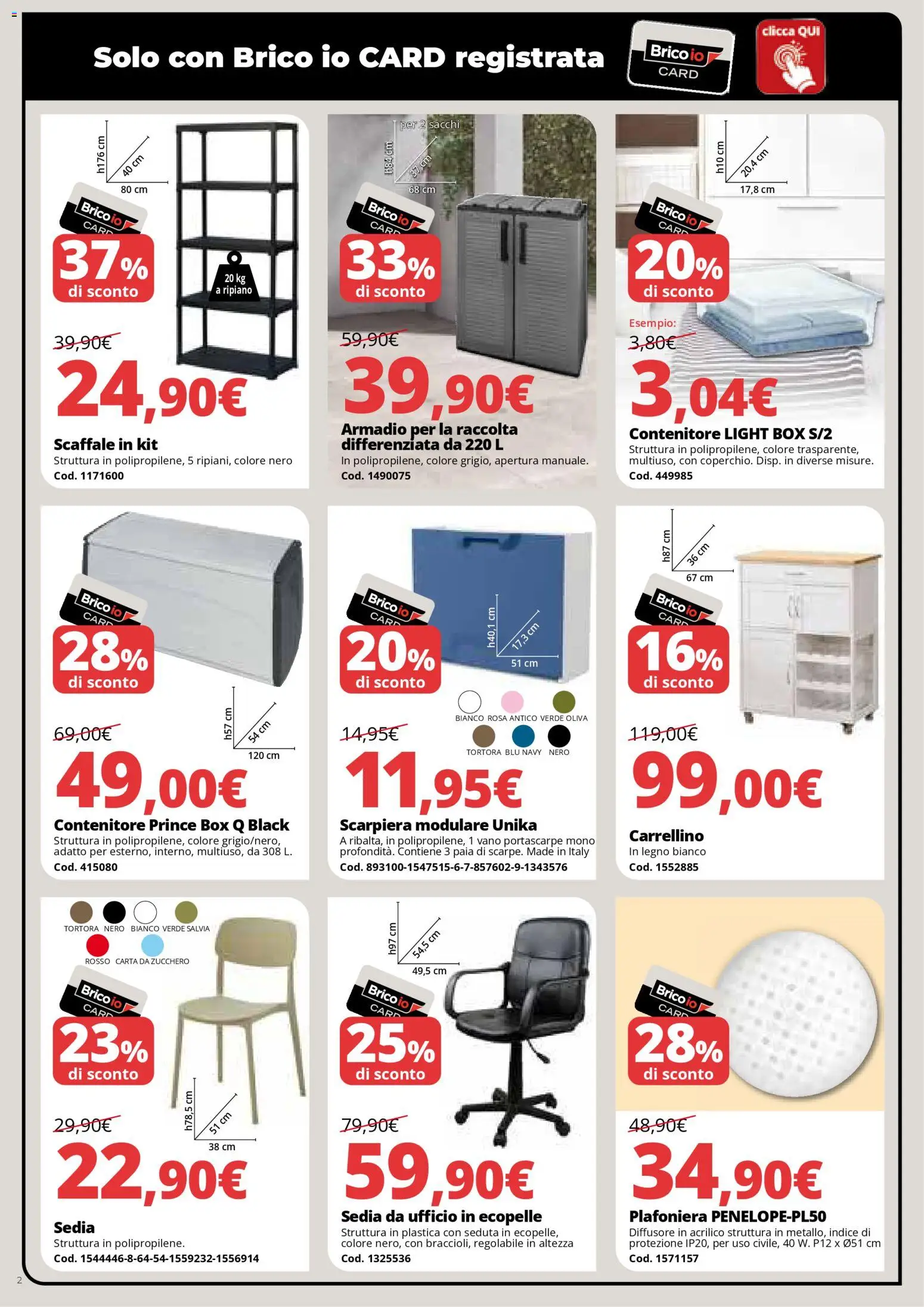 Solo con Brico io CARD registrata

Brico io CARD

clicca QUI

h176 cm
40 cm
80 cm

Brico io CARD
37%
di sconto

20 kg a ripiano

39,90€
24,90€

Scaffale in kit
Struttura in polipropilene, 5 ripiani, colore nero
Cod. 1171600

per 2 sacchi
h84 cm
37 cm
68 cm

Brico io CARD
33%
di sconto

59,90€
39,90€

Armadio per la raccolta differenziata da 220 L
In polipropilene, colore grigio, apertura manuale.
Cod. 1490075

h10 cm
20,4 cm
17,8 cm

Brico io CARD
20%
di sconto

Esempio:
3,80€
3,04€

Contenitore LIGHT BOX S/2
Struttura in polipropilene, colore trasparente, multiuso, con coperchio. Disp. in diverse misure.
Cod. 449985

Brico io CARD
28%
di sconto

h57 cm
54 cm
120 cm

69,00€
49,00€

Contenitore Prince Box Q Black
Struttura in polipropilene, colore grigio/nero, adatto per esterno, interno, multiuso, da 308 L.
Cod. 415080

Brico io CARD
20%
di sconto

h40,1 cm
17,3 cm
51 cm

BIANCO ROSA ANTICO VERDE OLIVA
TORTORA BLU NAVY NERO

14,95€
11,95€

Scarpiera modulare Unika
A ribalta, in polipropilene, 1 vano portascarpe mono profondità. Contiene 3 paia di scarpe. Made in Italy
Cod. 893100-1547515-6-7-857602-9-1343576

h87 cm
36 cm
67 cm

Brico io CARD
16%
di sconto

119,00€
99,00€

Carrellino
In legno bianco
Cod. 1552885

TORTORA NERO BIANCO VERDE SALVIA
ROSSO CARTA DA ZUCCHERO

Brico io CARD
23%
di sconto

h78,5 cm
51 cm
38 cm

29,90€
22,90€

Sedia
Struttura in polipropilene.
Cod. 1544446-8-64-54-1559232-1556914

h97 cm
54,5 cm
49,5 cm

Brico io CARD
25%
di sconto

79,90€
59,90€

Sedia da ufficio in ecopelle
Struttura in plastica con seduta in ecopelle, colore nero, con braccioli, regolabile in altezza
Cod. 1325536

Brico io CARD
28%
di sconto

48,90€
34,90€

Plafoniera PENELOPE-PL50
Diffusore in acrilico struttura in metallo, indice di protezione IP20, per uso civile, 40 W. P12 x Ø51 cm
Cod. 1571157

2